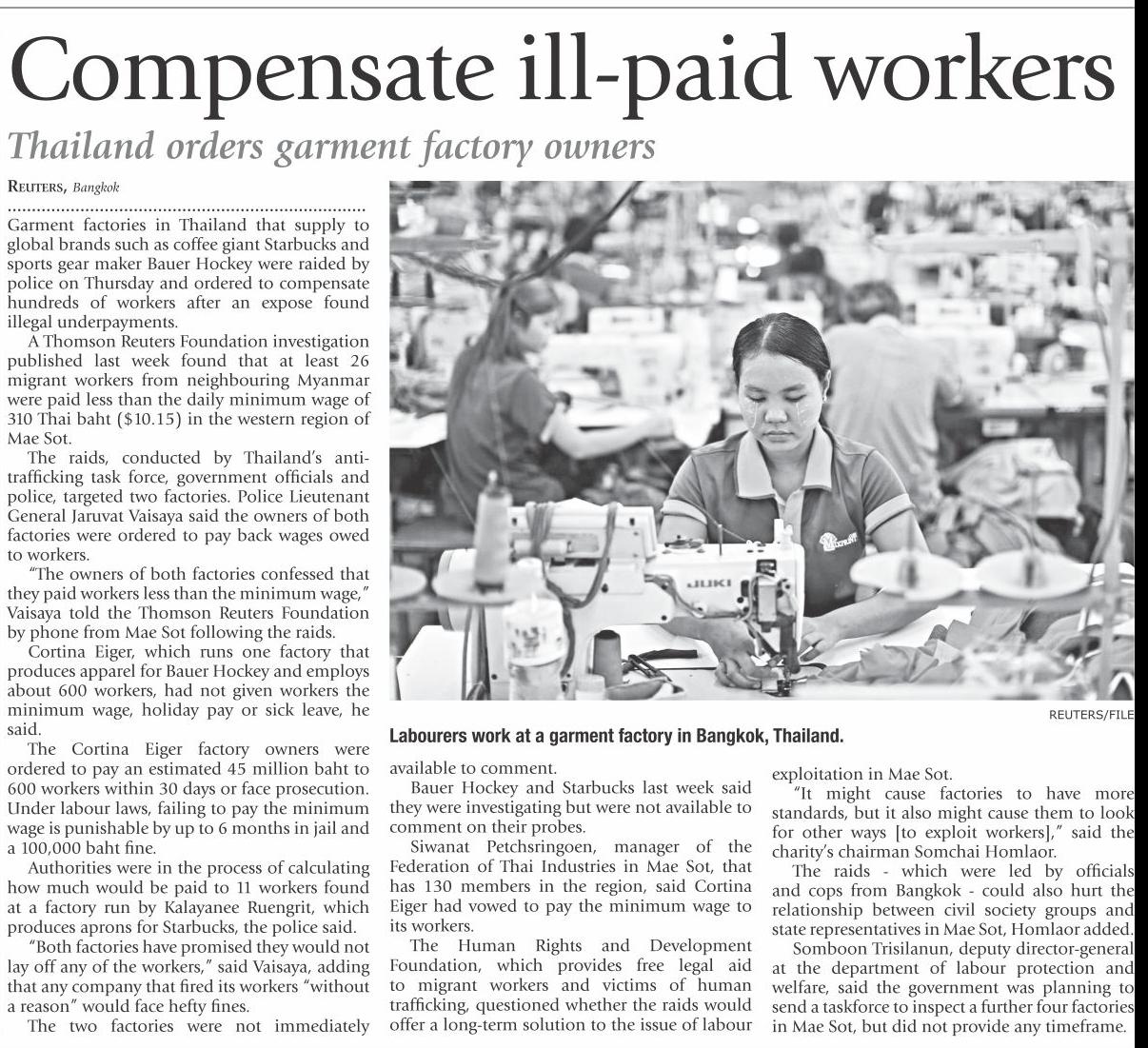 Compensate ill-paid workers

Thailand orders garment factory owners

REUTERS, Bangkok

Garment factories in Thailand that supply to global brands such as coffee giant Starbucks and sports gear maker Bauer Hockey were raided by police on Thursday and ordered to compensate hundreds of workers after an expose found illegal underpayments.

A Thomson Reuters Foundation investigation published last week found that at least 26 migrant workers from neighbouring Myanmar were paid less than the daily minimum wage of 310 Thai baht ($10.15) in the western region of Mae Sot.

The raids, conducted by Thailand's anti-trafficking task force, government officials and police, targeted two factories. Police Lieutenant General Jaruvat Vaisaya said the owners of both factories were ordered to pay back wages owed to workers.

"The owners of both factories confessed that they paid workers less than the minimum wage," Vaisaya told the Thomson Reuters Foundation by phone from Mae Sot following the raids.

Cortina Eiger, which runs one factory that produces apparel for Bauer Hockey and employs about 600 workers, had not given workers the minimum wage, holiday pay or sick leave, he said.

The Cortina Eiger factory owners were ordered to pay an estimated 45 million baht to 600 workers within 30 days or face prosecution. Under labour laws, failing to pay the minimum wage is punishable by up to 6 months in jail and a 100,000 baht fine.

Authorities were in the process of calculating how much would be paid to 11 workers found at a factory run by Kalayanee Ruengrit, which produces aprons for Starbucks, the police said.

"Both factories have promised they would not lay off any of the workers," said Vaisaya, adding that any company that fired its workers "without a reason" would face hefty fines.

The two factories were not immediately available to comment.

Bauer Hockey and Starbucks last week said they were investigating but were not available to comment on their probes.

Siwanat Petchsringoen, manager of the Federation of Thai Industries in Mae Sot, that has 130 members in the region, said Cortina Eiger had vowed to pay the minimum wage to its workers.

The Human Rights and Development Foundation, which provides free legal aid to migrant workers and victims of human trafficking, questioned whether the raids would offer a long-term solution to the issue of labour exploitation in Mae Sot.

"It might cause factories to have more standards, but it also might cause them to look for other ways [to exploit workers]," said the charity's chairman Somchai Homlaor.

The raids - which were led by officials and cops from Bangkok - could also hurt the relationship between civil society groups and state representatives in Mae Sot, Homlaor added.

Somboon Trisilanun, deputy director-general at the department of labour protection and welfare, said the government was planning to send a taskforce to inspect a further four factories in Mae Sot, but did not provide any timeframe.

JUKI

REUTERS/FILE

Labourers work at a garment factory in Bangkok, Thailand.